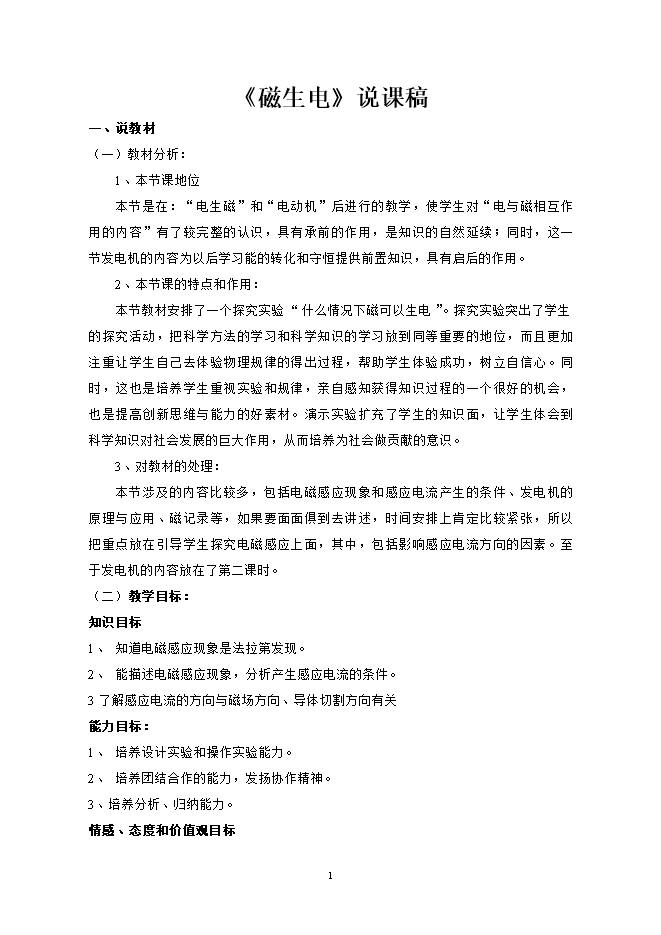 《磁生电》说课稿

一、说教材

（一）教材分析：

1、本节课地位

本节是在：“电生磁”和“电动机”后进行的教学，使学生对“电与磁相互作用的内容”有了较完整的认识，具有承前的作用，是知识的自然延续；同时，这一节发电机的内容为以后学习能的转化和守恒提供前置知识，具有启后的作用。

2、本节课的特点和作用：

本节教材安排了一个探究实验“什么情况下磁可以生电”。探究实验突出了学生的探究活动，把科学方法的学习和科学知识的学习放到同等重要的地位，而且更加注重让学生自己去体验物理规律的得出过程，帮助学生体验成功，树立自信心。同时，这也是培养学生重视实验和规律，亲自感知获得知识过程的一个很好的机会，也是提高创新思维与能力的好素材。演示实验扩充了学生的知识面，让学生体会到科学知识对社会发展的巨大作用，从而培养为社会做贡献的意识。

3、对教材的处理：

本节涉及的内容比较多，包括电磁感应现象和感应电流产生的条件、发电机的原理与应用、磁记录等，如果要面面俱到去讲述，时间安排上肯定比较紧张，所以把重点放在引导学生探究电磁感应上面，其中，包括影响感应电流方向的因素。至于发电机的内容放在了第二课时。

（二）教学目标：

知识目标

1、 知道电磁感应现象是法拉第发现。

2、 能描述电磁感应现象，分析产生感应电流的条件。

3 了解感应电流的方向与磁场方向、导体切割方向有关

能力目标：

1、 培养设计实验和操作实验能力。

2、 培养团结合作的能力，发扬协作精神。

3、培养分析、归纳能力。

情感、态度和价值观目标

1